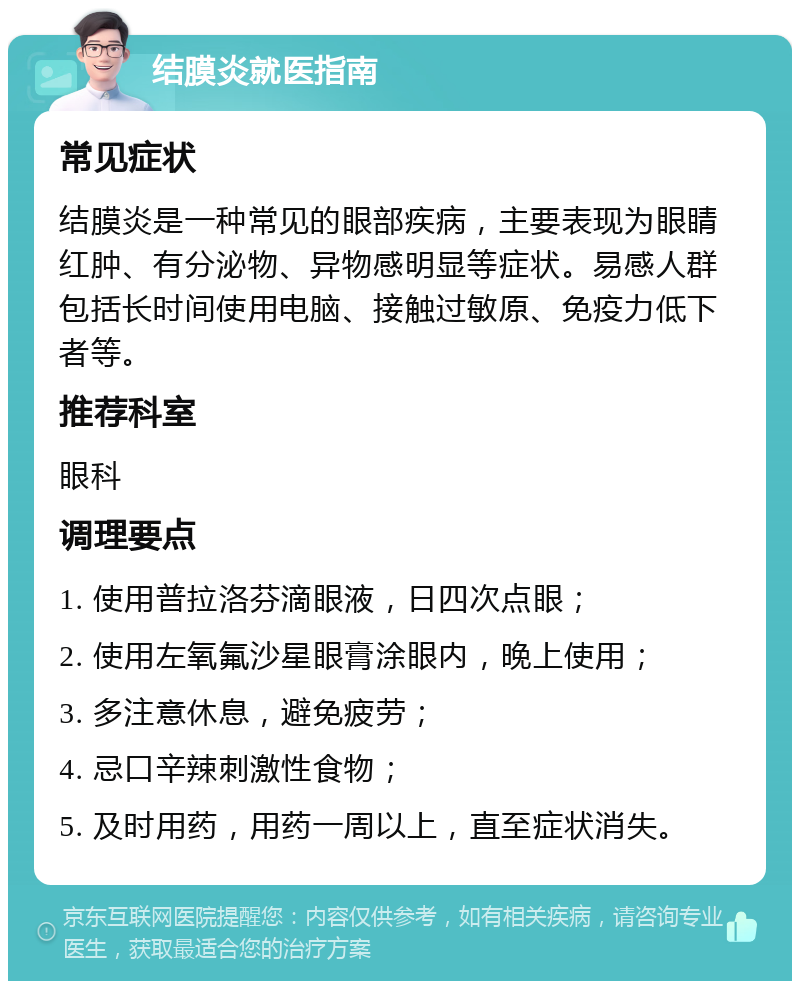 结膜炎就医指南

常见症状

结膜炎是一种常见的眼部疾病，主要表现为眼睛红肿、有分泌物、异物感明显等症状。易感人群包括长时间使用电脑、接触过敏原、免疫力低下者等。

推荐科室

眼科

调理要点

1. 使用普拉洛芬滴眼液，日四次点眼；

2. 使用左氧氟沙星眼膏涂眼内，晚上使用；

3. 多注意休息，避免疲劳；

4. 忌口辛辣刺激性食物；

5. 及时用药，用药一周以上，直至症状消失。

京东互联网医院提醒您：内容仅供参考，如有相关疾病，请咨询专业医生，获取最适合您的治疗方案